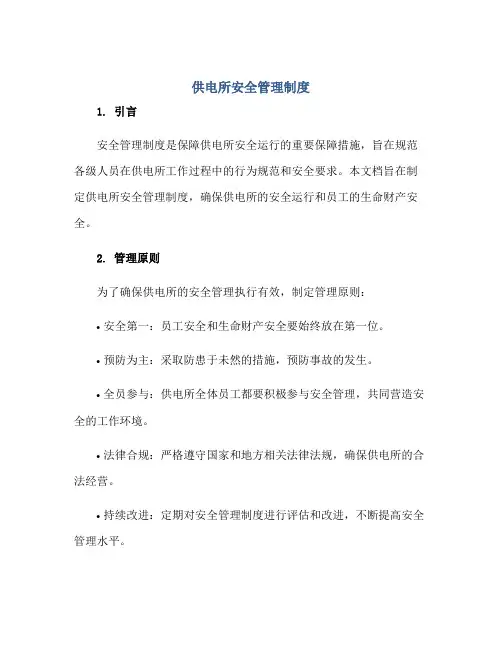 供电所安全管理制度

1. 引言

安全管理制度是保障供电所安全运行的重要保障措施，旨在规范各级人员在供电所工作过程中的行为规范和安全要求。本文档旨在制定供电所安全管理制度，确保供电所的安全运行和员工的生命财产安全。

2. 管理原则

为了确保供电所的安全管理执行有效，制定管理原则：

• 安全第一：员工安全和生命财产安全要始终放在第一位。

• 预防为主：采取防患于未然的措施，预防事故的发生。

• 全员参与：供电所全体员工都要积极参与安全管理，共同营造安全的工作环境。

• 法律合规：严格遵守国家和地方相关法律法规，确保供电所的合法经营。

• 持续改进：定期对安全管理制度进行评估和改进，不断提高安全管理水平。